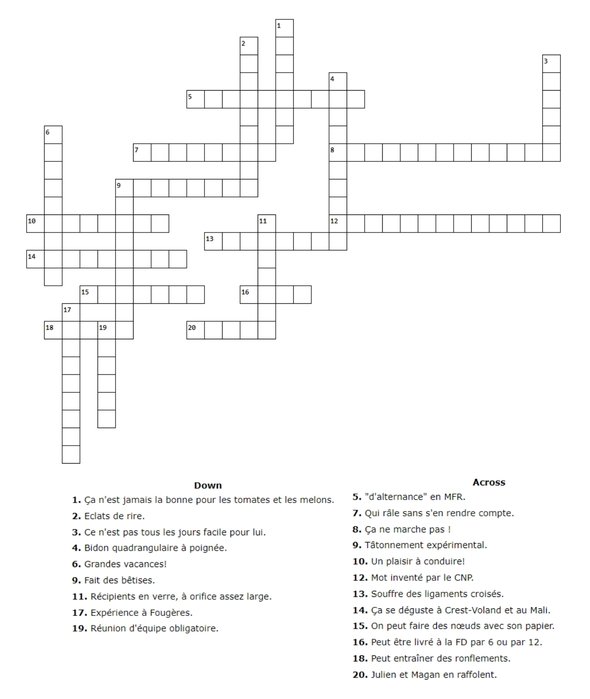 1

2

3

4

5

6

7

8

9

10

11

12

13

14

15

16

17

18

19

20

Down

1. Ça n'est jamais la bonne pour les tomates et les melons.

2. Eclats de rire.

3. Ce n'est pas tous les jours facile pour lui.

4. Bidon quadrangulaire à poignée.

6. Grandes vacances!

9. Fait des bêtises.

11. Récipients en verre, à orifice assez large.

17. Expérience à Fougères.

19. Réunion d'équipe obligatoire.

Across

5. "d'alternance" en MFR.

7. Qui râle sans s'en rendre compte.

8. Ça ne marche pas !

9. Tâtonnement expérimental.

10. Un plaisir à conduire!

12. Mot inventé par le CNP.

13. Souffre des ligaments croisés.

14. Ça se déguste à Crest-Voland et au Mali.

15. On peut faire des nœuds avec son papier.

16. Peut être livré à la FD par 6 ou par 12.

18. Peut entraîner des ronflements.

20. Julien et Magan en raffolent.